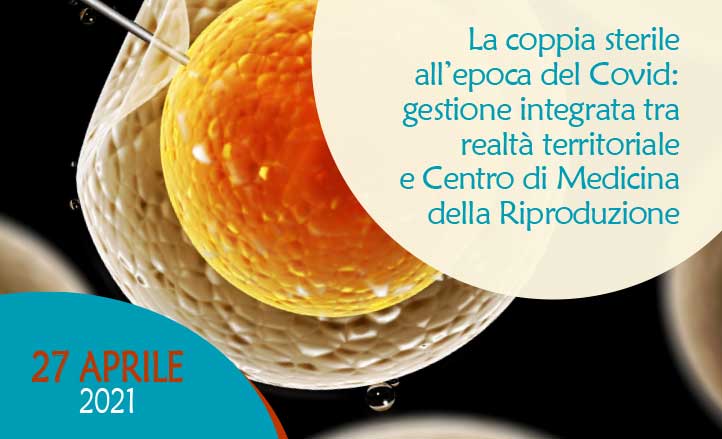 La coppia sterile all'epoca del Covid: gestione integrata tra realtà territoriale e Centro di Medicina della Riproduzione

27 APRILE
2021